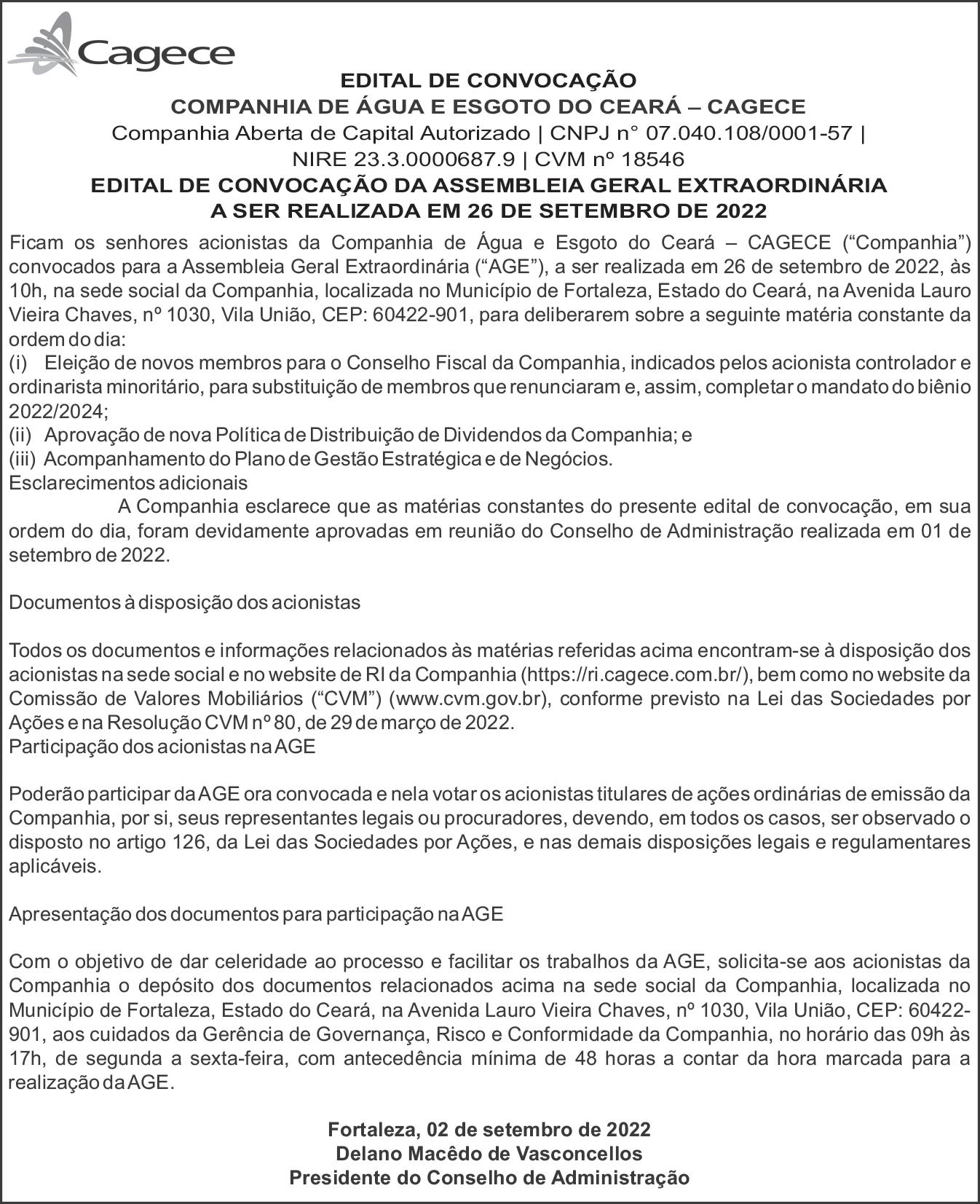 Cagece

EDITAL DE CONVOCAÇÃO
COMPANHIA DE ÁGUA E ESGOTO DO CEARÁ – CAGECE
Companhia Aberta de Capital Autorizado | CNPJ n° 07.040.108/0001-57 |
NIRE 23.3.0000687.9 | CVM nº 18546
EDITAL DE CONVOCAÇÃO DA ASSEMBLEIA GERAL EXTRAORDINÁRIA
A SER REALIZADA EM 26 DE SETEMBRO DE 2022

Ficam os senhores acionistas da Companhia de Água e Esgoto do Ceará – CAGECE (“Companhia”) convocados para a Assembleia Geral Extraordinária (“AGE”), a ser realizada em 26 de setembro de 2022, às 10h, na sede social da Companhia, localizada no Município de Fortaleza, Estado do Ceará, na Avenida Lauro Vieira Chaves, nº 1030, Vila União, CEP: 60422-901, para deliberarem sobre a seguinte matéria constante da ordem do dia:
(i) Eleição de novos membros para o Conselho Fiscal da Companhia, indicados pelos acionista controlador e ordinarista minoritário, para substituição de membros que renunciaram e, assim, completar o mandato do biênio 2022/2024;
(ii) Aprovação de nova Política de Distribuição de Dividendos da Companhia; e
(iii) Acompanhamento do Plano de Gestão Estratégica e de Negócios.
Esclarecimentos adicionais
A Companhia esclarece que as matérias constantes do presente edital de convocação, em sua ordem do dia, foram devidamente aprovadas em reunião do Conselho de Administração realizada em 01 de setembro de 2022.

Documentos à disposição dos acionistas

Todos os documentos e informações relacionados às matérias referidas acima encontram-se à disposição dos acionistas na sede social e no website de RI da Companhia (https://ri.cagece.com.br/), bem como no website da Comissão de Valores Mobiliários (“CVM”) (www.cvm.gov.br), conforme previsto na Lei das Sociedades por Ações e na Resolução CVM nº 80, de 29 de março de 2022.
Participação dos acionistas na AGE

Poderão participar da AGE ora convocada e nela votar os acionistas titulares de ações ordinárias de emissão da Companhia, por si, seus representantes legais ou procuradores, devendo, em todos os casos, ser observado o disposto no artigo 126, da Lei das Sociedades por Ações, e nas demais disposições legais e regulamentares aplicáveis.

Apresentação dos documentos para participação na AGE

Com o objetivo de dar celeridade ao processo e facilitar os trabalhos da AGE, solicita-se aos acionistas da Companhia o depósito dos documentos relacionados acima na sede social da Companhia, localizada no Município de Fortaleza, Estado do Ceará, na Avenida Lauro Vieira Chaves, nº 1030, Vila União, CEP: 60422-901, aos cuidados da Gerência de Governança, Risco e Conformidade da Companhia, no horário das 09h às 17h, de segunda a sexta-feira, com antecedência mínima de 48 horas a contar da hora marcada para a realização da AGE.

Fortaleza, 02 de setembro de 2022
Delano Macêdo de Vasconcellos
Presidente do Conselho de Administração